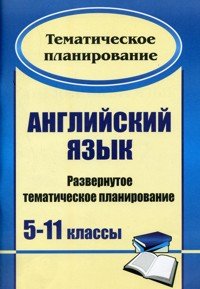 Тематическое планирование

АНГЛИЙСКИЙ ЯЗЫК

Развернутое тематическое планирование

5-11 классы